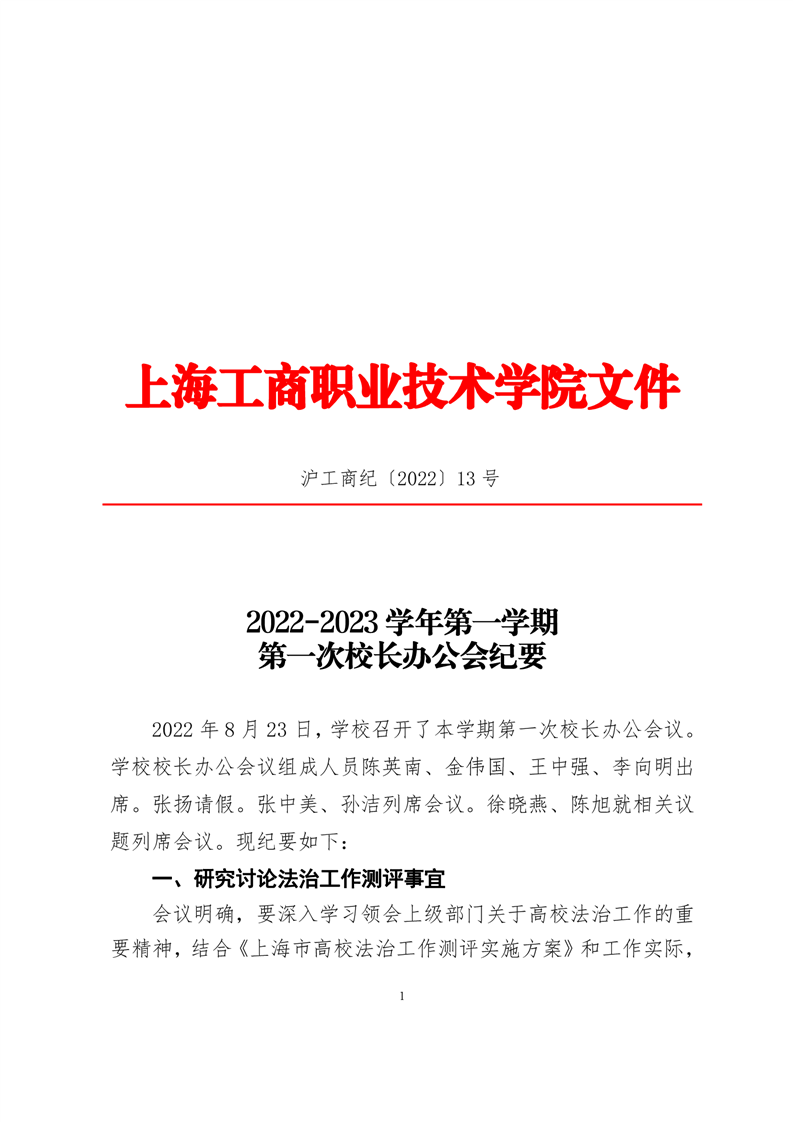 上海工商职业技术学院文件

沪工商纪〔2022〕13 号

2022-2023 学年第一学期
第一次校长办公会纪要

2022 年 8 月 23 日，学校召开了本学期第一次校长办公会议。学校校长办公会议组成人员陈英南、金伟国、王中强、李向明出席。张扬请假。张中美、孙洁列席会议。徐晓燕、陈旭就相关议题列席会议。现纪要如下：

一、研究讨论法治工作测评事宜

会议明确，要深入学习领会上级部门关于高校法治工作的重要精神，结合《上海市高校法治工作测评实施方案》和工作实际，

1